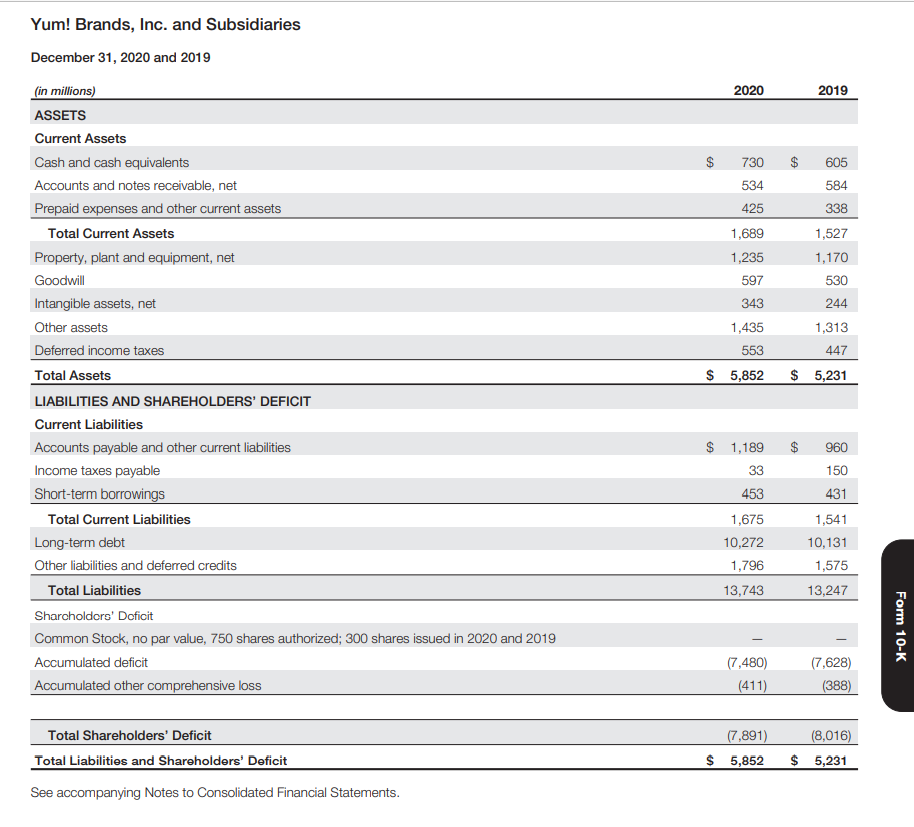 Yum! Brands, Inc. and Subsidiaries

December 31, 2020 and 2019

| (in millions) | 2020 | 2019 |
|---|---|---|
| ASSETS | | |
| Current Assets | | |
| Cash and cash equivalents | $ 730 | $ 605 |
| Accounts and notes receivable, net | 534 | 584 |
| Prepaid expenses and other current assets | 425 | 338 |
| Total Current Assets | 1,689 | 1,527 |
| Property, plant and equipment, net | 1,235 | 1,170 |
| Goodwill | 597 | 530 |
| Intangible assets, net | 343 | 244 |
| Other assets | 1,435 | 1,313 |
| Deferred income taxes | 553 | 447 |
| Total Assets | $ 5,852 | $ 5,231 |
| LIABILITIES AND SHAREHOLDERS' DEFICIT | | |
| Current Liabilities | | |
| Accounts payable and other current liabilities | $ 1,189 | $ 960 |
| Income taxes payable | 33 | 150 |
| Short-term borrowings | 453 | 431 |
| Total Current Liabilities | 1,675 | 1,541 |
| Long-term debt | 10,272 | 10,131 |
| Other liabilities and deferred credits | 1,796 | 1,575 |
| Total Liabilities | 13,743 | 13,247 |
| Shareholders' Deficit | | |
| Common Stock, no par value, 750 shares authorized; 300 shares issued in 2020 and 2019 | — | — |
| Accumulated deficit | (7,480) | (7,628) |
| Accumulated other comprehensive loss | (411) | (388) |
| Total Shareholders' Deficit | (7,891) | (8,016) |
| Total Liabilities and Shareholders' Deficit | $ 5,852 | $ 5,231 |

See accompanying Notes to Consolidated Financial Statements.

Form 10-K